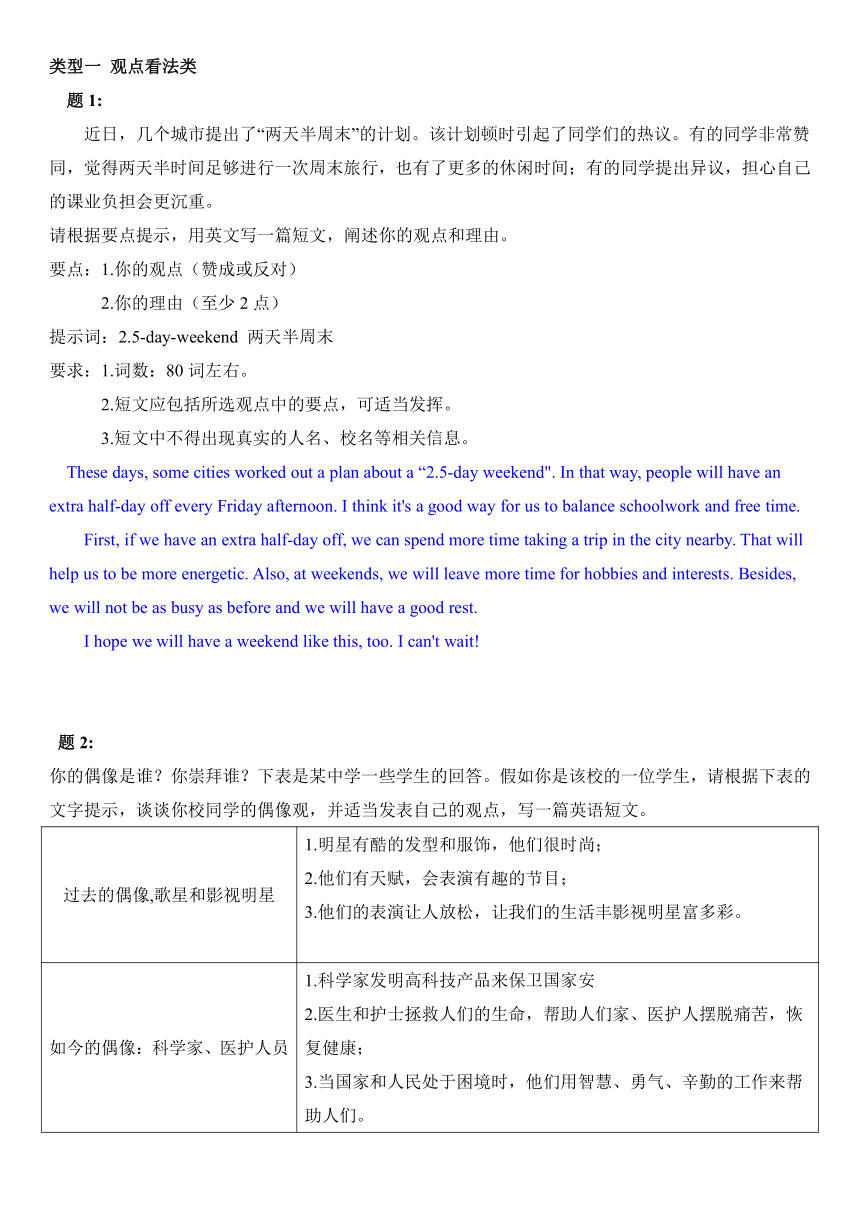 类型一 观点看法类

题 1:

近日，几个城市提出了“两天半周末”的计划。该计划顿时引起了同学们的热议。有的同学非常赞同，觉得两天半时间足够进行一次周末旅行，也有了更多的休闲时间；有的同学提出异议，担心自己的课业负担会更沉重。

请根据要点提示，用英文写一篇短文，阐述你的观点和理由。

要点：1.你的观点（赞成或反对）

2.你的理由（至少 2 点）

提示词：2.5-day-weekend 两天半周末

要求：1.词数：80 词左右。

2.短文应包括所选观点中的要点，可适当发挥。

3.短文中不得出现真实的人名、校名等相关信息。

These days, some cities worked out a plan about a “2.5-day weekend". In that way, people will have an extra half-day off every Friday afternoon. I think it's a good way for us to balance schoolwork and free time.

First, if we have an extra half-day off, we can spend more time taking a trip in the city nearby. That will help us to be more energetic. Also, at weekends, we will leave more time for hobbies and interests. Besides, we will not be as busy as before and we will have a good rest.

I hope we will have a weekend like this, too. I can't wait!

题 2:

你的偶像是谁？你崇拜谁？下表是某中学一些学生的回答。假如你是该校的一位学生，请根据下表的文字提示，谈谈你校同学的偶像观，并适当发表自己的观点，写一篇英语短文。

| 过去的偶像,歌星和影视明星 | 1.明星有酷的发型和服饰，他们很时尚；<br>2.他们有天赋，会表演有趣的节目；<br>3.他们的表演让人放松，让我们的生活丰影视明星富多彩。 |
|---|---|
| 如今的偶像：科学家、医护人员 | 1.科学家发明高科技产品来保卫国家安<br>2.医生和护士拯救人们的生命，帮助人们家、医护人摆脱痛苦，恢复健康；<br>3.当国家和人民处于困境时，他们用智慧、勇气、辛勤的工作来帮助人们。 |